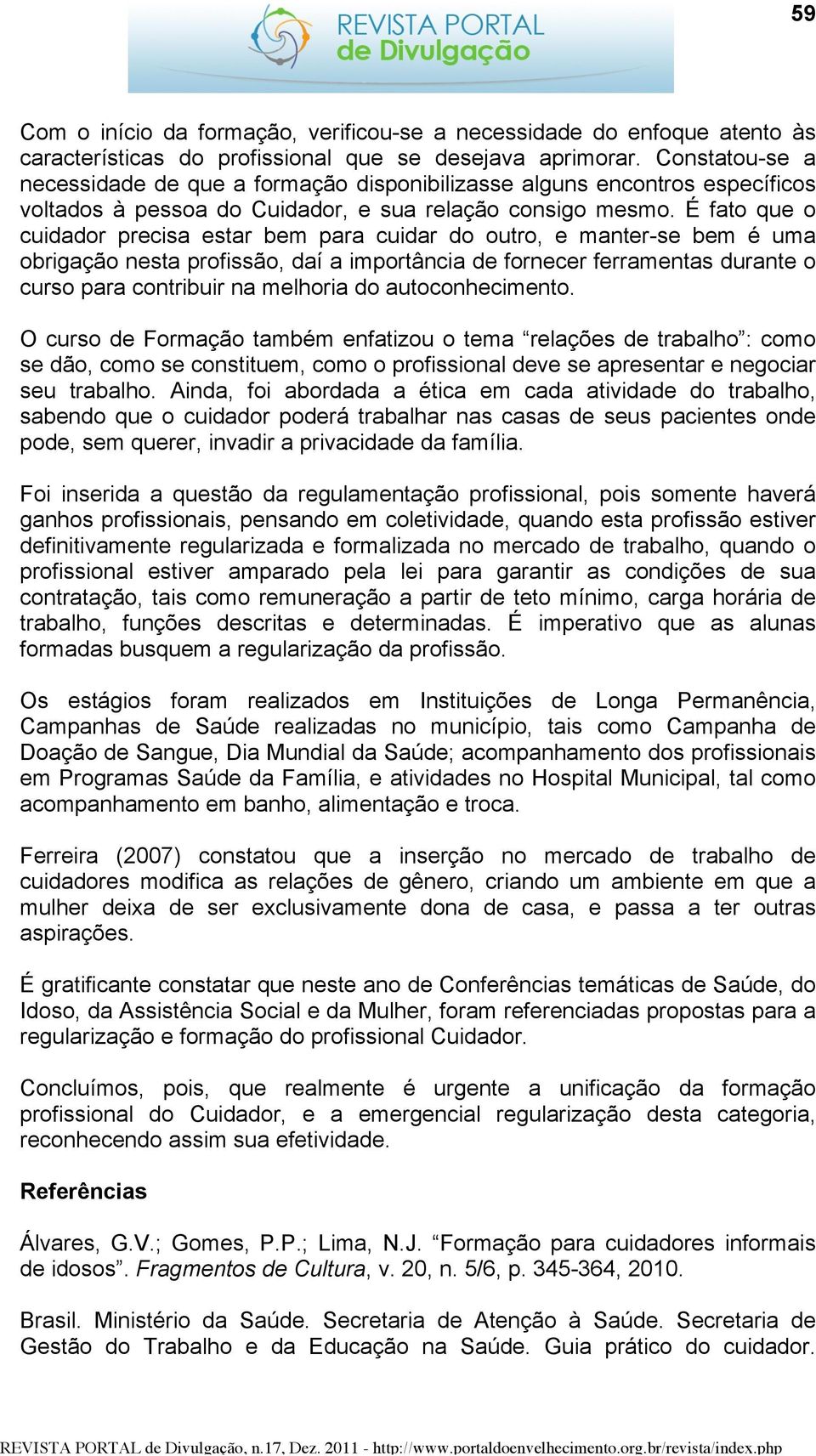 59

REVISTA PORTAL de Divulgação

Com o início da formação, verificou-se a necessidade do enfoque atento às características do profissional que se desejava aprimorar. Constatou-se a necessidade de que a formação disponibilizasse alguns encontros específicos voltados à pessoa do Cuidador, e sua relação consigo mesmo. É fato que o cuidador precisa estar bem para cuidar do outro, e manter-se bem é uma obrigação nesta profissão, daí a importância de fornecer ferramentas durante o curso para contribuir na melhoria do autoconhecimento.

O curso de Formação também enfatizou o tema “relações de trabalho”: como se dão, como se constituem, como o profissional deve se apresentar e negociar seu trabalho. Ainda, foi abordada a ética em cada atividade do trabalho, sabendo que o cuidador poderá trabalhar nas casas de seus pacientes onde pode, sem querer, invadir a privacidade da família.

Foi inserida a questão da regulamentação profissional, pois somente haverá ganhos profissionais, pensando em coletividade, quando esta profissão estiver definitivamente regularizada e formalizada no mercado de trabalho, quando o profissional estiver amparado pela lei para garantir as condições de sua contratação, tais como remuneração a partir de teto mínimo, carga horária de trabalho, funções descritas e determinadas. É imperativo que as alunas formadas busquem a regularização da profissão.

Os estágios foram realizados em Instituições de Longa Permanência, Campanhas de Saúde realizadas no município, tais como Campanha de Doação de Sangue, Dia Mundial da Saúde; acompanhamento dos profissionais em Programas Saúde da Família, e atividades no Hospital Municipal, tal como acompanhamento em banho, alimentação e troca.

Ferreira (2007) constatou que a inserção no mercado de trabalho de cuidadores modifica as relações de gênero, criando um ambiente em que a mulher deixa de ser exclusivamente dona de casa, e passa a ter outras aspirações.

É gratificante constatar que neste ano de Conferências temáticas de Saúde, do Idoso, da Assistência Social e da Mulher, foram referenciadas propostas para a regularização e formação do profissional Cuidador.

Concluímos, pois, que realmente é urgente a unificação da formação profissional do Cuidador, e a emergencial regularização desta categoria, reconhecendo assim sua efetividade.

Referências

Álvares, G.V.; Gomes, P.P.; Lima, N.J. “Formação para cuidadores informais de idosos”. Fragmentos de Cultura, v. 20, n. 5/6, p. 345-364, 2010.

Brasil. Ministério da Saúde. Secretaria de Atenção à Saúde. Secretaria de Gestão do Trabalho e da Educação na Saúde. Guia prático do cuidador.

REVISTA PORTAL de Divulgação, n.17, Dez. 2011 - http://www.portaldoenvelhecimento.org.br/revista/index.php